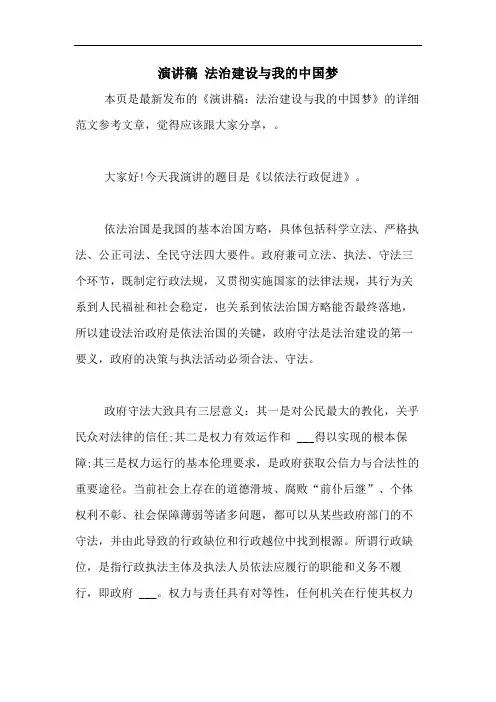 演讲稿 法治建设与我的中国梦

本页是最新发布的《演讲稿：法治建设与我的中国梦》的详细范文参考文章，觉得应该跟大家分享，。

大家好!今天我演讲的题目是《以依法行政促进》。

依法治国是我国的基本治国方略，具体包括科学立法、严格执法、公正司法、全民守法四大要件。政府兼司立法、执法、守法三个环节，既制定行政法规，又贯彻实施国家的法律法规，其行为关系到人民福祉和社会稳定，也关系到依法治国方略能否最终落地，所以建设法治政府是依法治国的关键，政府守法是法治建设的第一要义，政府的决策与执法活动必须合法、守法。

政府守法大致具有三层意义：其一是对公民最大的教化，关乎民众对法律的信任;其二是权力有效运作和 ___得以实现的根本保障;其三是权力运行的基本伦理要求，是政府获取公信力与合法性的重要途径。当前社会上存在的道德滑坡、腐败“前仆后继”、个体权利不彰、社会保障薄弱等诸多问题，都可以从某些政府部门的不守法，并由此导致的行政缺位和行政越位中找到根源。所谓行政缺位，是指行政执法主体及执法人员依法应履行的职能和义务不履行，即政府 ___。权力与责任具有对等性，任何机关在行使其权力